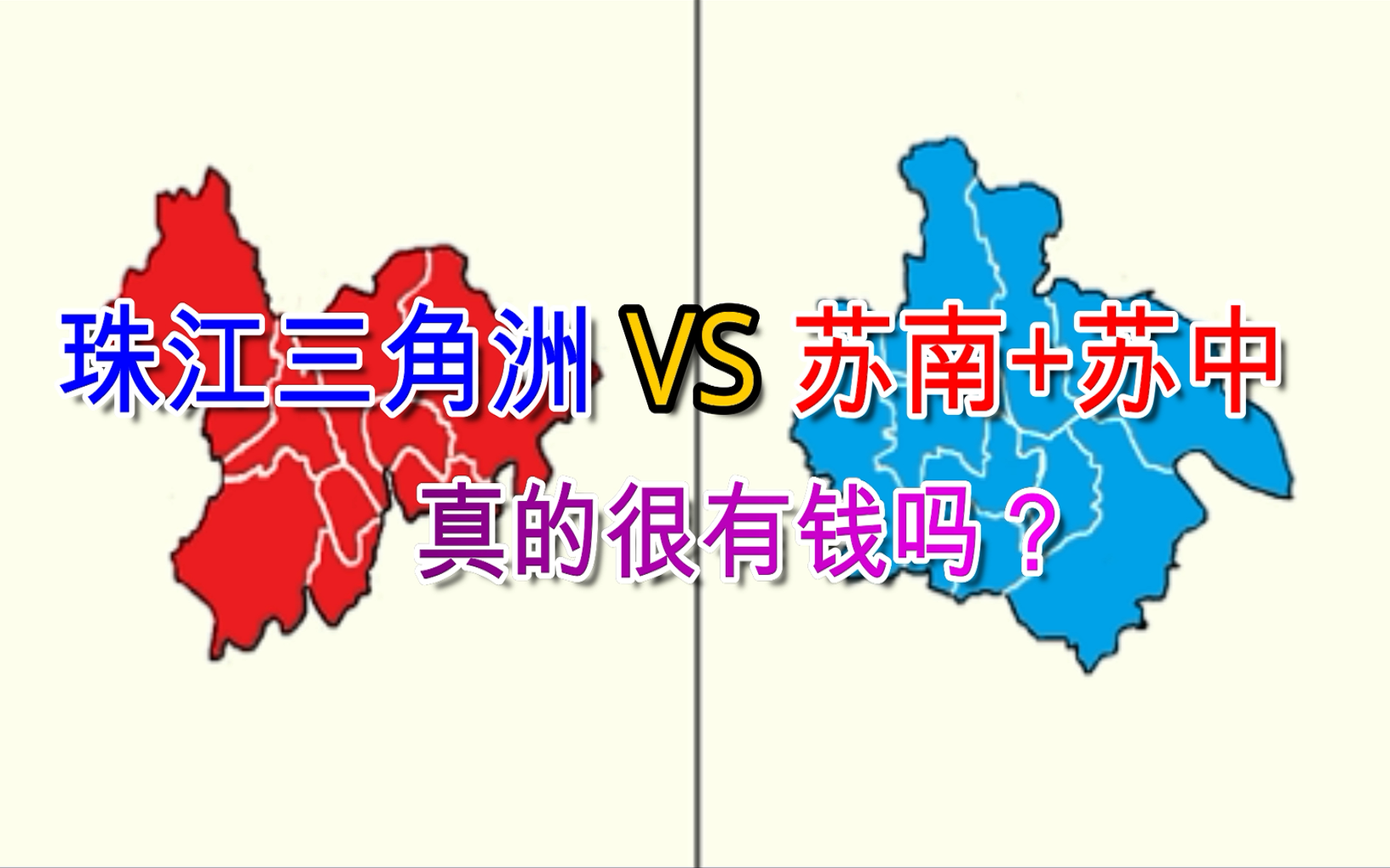 珠江三角洲 VS 苏南+苏中

真的很有钱吗？